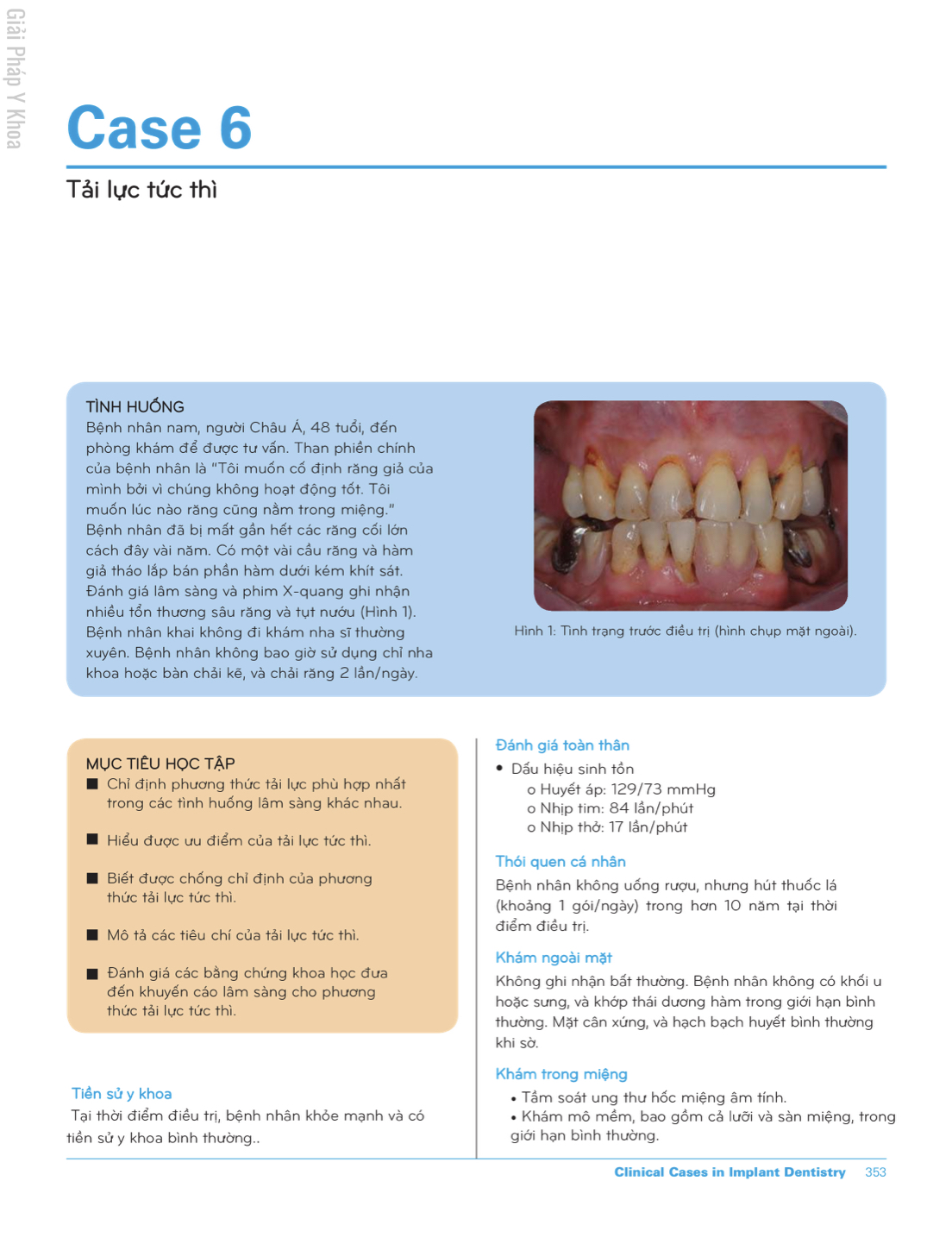 Giải Pháp Y Khoa

Case 6

Tải lực tức thì

TÌNH HUỐNG
Bệnh nhân nam, người Châu Á, 48 tuổi, đến phòng khám để được tư vấn. Than phiền chính của bệnh nhân là "Tôi muốn cố định răng giả của mình bởi vì chúng không hoạt động tốt. Tôi muốn lúc nào răng cũng nằm trong miệng." Bệnh nhân đã bị mất gần hết các răng cối lớn cách đây vài năm. Có một vài cầu răng và hàm giả tháo lắp bán phần hàm dưới kém khít sát. Đánh giá lâm sàng và phim X-quang ghi nhận nhiều tổn thương sâu răng và tụt nướu (Hình 1). Bệnh nhân khai không đi khám nha sĩ thường xuyên. Bệnh nhân không bao giờ sử dụng chỉ nha khoa hoặc bàn chải kẽ, và chải răng 2 lần/ngày.

Hình 1: Tình trạng trước điều trị (hình chụp mặt ngoài).

MỤC TIÊU HỌC TẬP
■ Chỉ định phương thức tải lực phù hợp nhất trong các tình huống lâm sàng khác nhau.

■ Hiểu được ưu điểm của tải lực tức thì.

■ Biết được chống chỉ định của phương thức tải lực tức thì.

■ Mô tả các tiêu chí của tải lực tức thì.

■ Đánh giá các bằng chứng khoa học đưa đến khuyến cáo lâm sàng cho phương thức tải lực tức thì.

Tiền sử y khoa
Tại thời điểm điều trị, bệnh nhân khỏe mạnh và có tiền sử y khoa bình thường..

Đánh giá toàn thân
• Dấu hiệu sinh tồn
o Huyết áp: 129/73 mmHg
o Nhịp tim: 84 lần/phút
o Nhịp thở: 17 lần/phút

Thói quen cá nhân
Bệnh nhân không uống rượu, nhưng hút thuốc lá (khoảng 1 gói/ngày) trong hơn 10 năm tại thời điểm điều trị.

Khám ngoài mặt
Không ghi nhận bất thường. Bệnh nhân không có khối u hoặc sưng, và khớp thái dương hàm trong giới hạn bình thường. Mặt cân xứng, và hạch bạch huyết bình thường khi sờ.

Khám trong miệng
• Tầm soát ung thư hốc miệng âm tính.
• Khám mô mềm, bao gồm cả lưỡi và sàn miệng, trong giới hạn bình thường.

Clinical Cases in Implant Dentistry 353